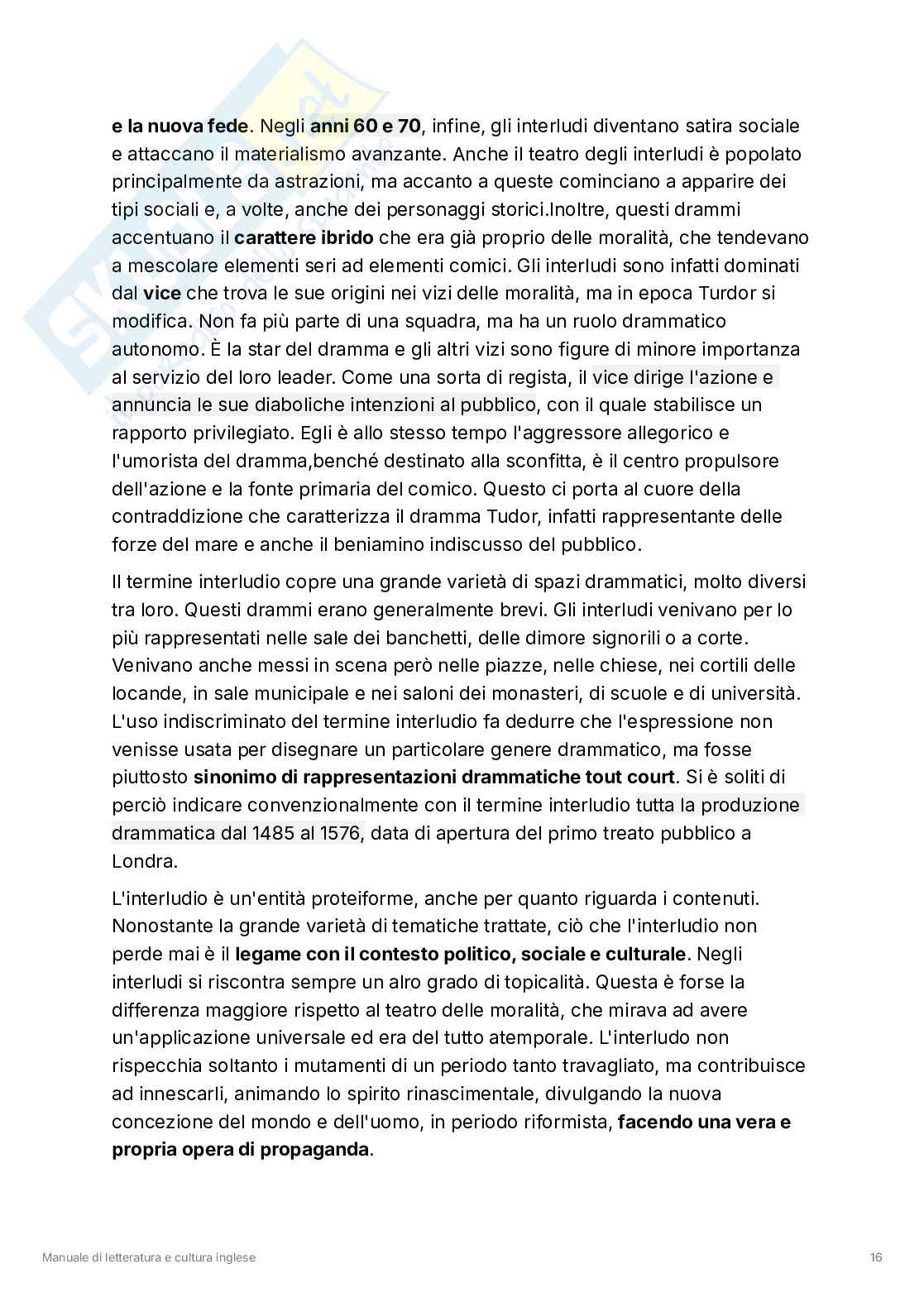 e la nuova fede. Negli anni 60 e 70, infine, gli interludi diventano satira sociale e attaccano il materialismo avanzante. Anche il teatro degli interludi è popolato principalmente da astrazioni, ma accanto a queste cominciano a apparire dei tipi sociali e, a volte, anche dei personaggi storici.Inoltre, questi drammi accentuano il carattere ibrido che era già proprio delle moralità, che tendevano a mescolare elementi seri ad elementi comici. Gli interludi sono infatti dominati dal vice che trova le sue origini nei vizi delle moralità, ma in epoca Turdor si modifica. Non fa più parte di una squadra, ma ha un ruolo drammatico autonomo. È la star del dramma e gli altri vizi sono figure di minore importanza al servizio del loro leader. Come una sorta di regista, il vice dirige l'azione e annuncia le sue diaboliche intenzioni al pubblico, con il quale stabilisce un rapporto privilegiato. Egli è allo stesso tempo l'aggressore allegorico e l'umorista del dramma,benché destinato alla sconfitta, è il centro propulsore dell'azione e la fonte primaria del comico. Questo ci porta al cuore della contraddizione che caratterizza il dramma Tudor, infatti rappresentante delle forze del mare e anche il beniamino indiscusso del pubblico.

Il termine interludio copre una grande varietà di spazi drammatici, molto diversi tra loro. Questi drammi erano generalmente brevi. Gli interludi venivano per lo più rappresentati nelle sale dei banchetti, delle dimore signorili o a corte. Venivano anche messi in scena però nelle piazze, nelle chiese, nei cortili delle locande, in sale municipale e nei saloni dei monasteri, di scuole e di università. L'uso indiscriminato del termine interludio fa dedurre che l'espressione non venisse usata per disegnare un particolare genere drammatico, ma fosse piuttosto sinonimo di rappresentazioni drammatiche tout court. Si è soliti di perciò indicare convenzionalmente con il termine interludio tutta la produzione drammatica dal 1485 al 1576, data di apertura del primo treato pubblico a Londra.

L'interludio è un'entità proteiforme, anche per quanto riguarda i contenuti. Nonostante la grande varietà di tematiche trattate, ciò che l'interludio non perde mai è il legame con il contesto politico, sociale e culturale. Negli interludi si riscontra sempre un alro grado di topicalità. Questa è forse la differenza maggiore rispetto al teatro delle moralità, che mirava ad avere un'applicazione universale ed era del tutto atemporale. L'interludo non rispecchia soltanto i mutamenti di un periodo tanto travagliato, ma contribuisce ad innescarli, animando lo spirito rinascimentale, divulgando la nuova concezione del mondo e dell'uomo, in periodo riformista, facendo una vera e propria opera di propaganda.

Manuale di letteratura e cultura inglese

16